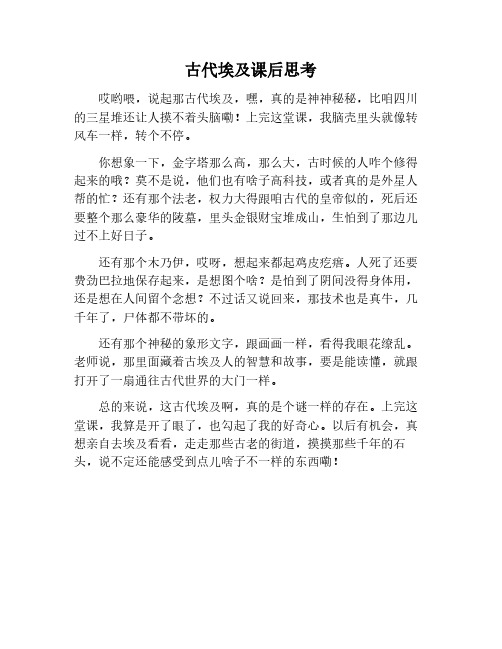 古代埃及课后思考

哎哟喂，说起那古代埃及，嘿，真的是神神秘秘，比咱四川的三星堆还让人摸不着头脑嘞！上完这堂课，我脑壳里头就像转风车一样，转个不停。

你想象一下，金字塔那么高，那么大，古时候的人咋个修得起来的哦？莫不是说，他们也有啥子高科技，或者真的是外星人帮的忙？还有那个法老，权力大得跟咱古代的皇帝似的，死后还要整个那么豪华的陵墓，里头金银财宝堆成山，生怕到了那边儿过不上好日子。

还有那个木乃伊，哎呀，想起来都起鸡皮疙瘩。人死了还要费劲巴拉地保存起来，是想图个啥？是怕到了阴间没得身体用，还是想在人间留个念想？不过话又说回来，那技术也是真牛，几千年了，尸体都不带坏的。

还有那个神秘的象形文字，跟画画一样，看得我眼花缭乱。老师说，那里面藏着古埃及人的智慧和故事，要是能读懂，就跟打开了一扇通往古代世界的大门一样。

总的来说，这古代埃及啊，真的是个谜一样的存在。上完这堂课，我算是开了眼了，也勾起了我的好奇心。以后有机会，真想亲自去埃及看看，走走那些古老的街道，摸摸那些千年的石头，说不定还能感受到点儿啥子不一样的东西嘞！